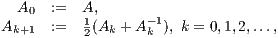 $A_0 := A,$
$A_{k+1} := \frac{1}{2}(A_k + A_k^{-1}),\ k = 0, 1, 2, \ldots,$